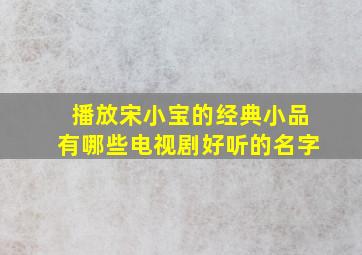 播放宋小宝的经典小品
有哪些电视剧好听的名字